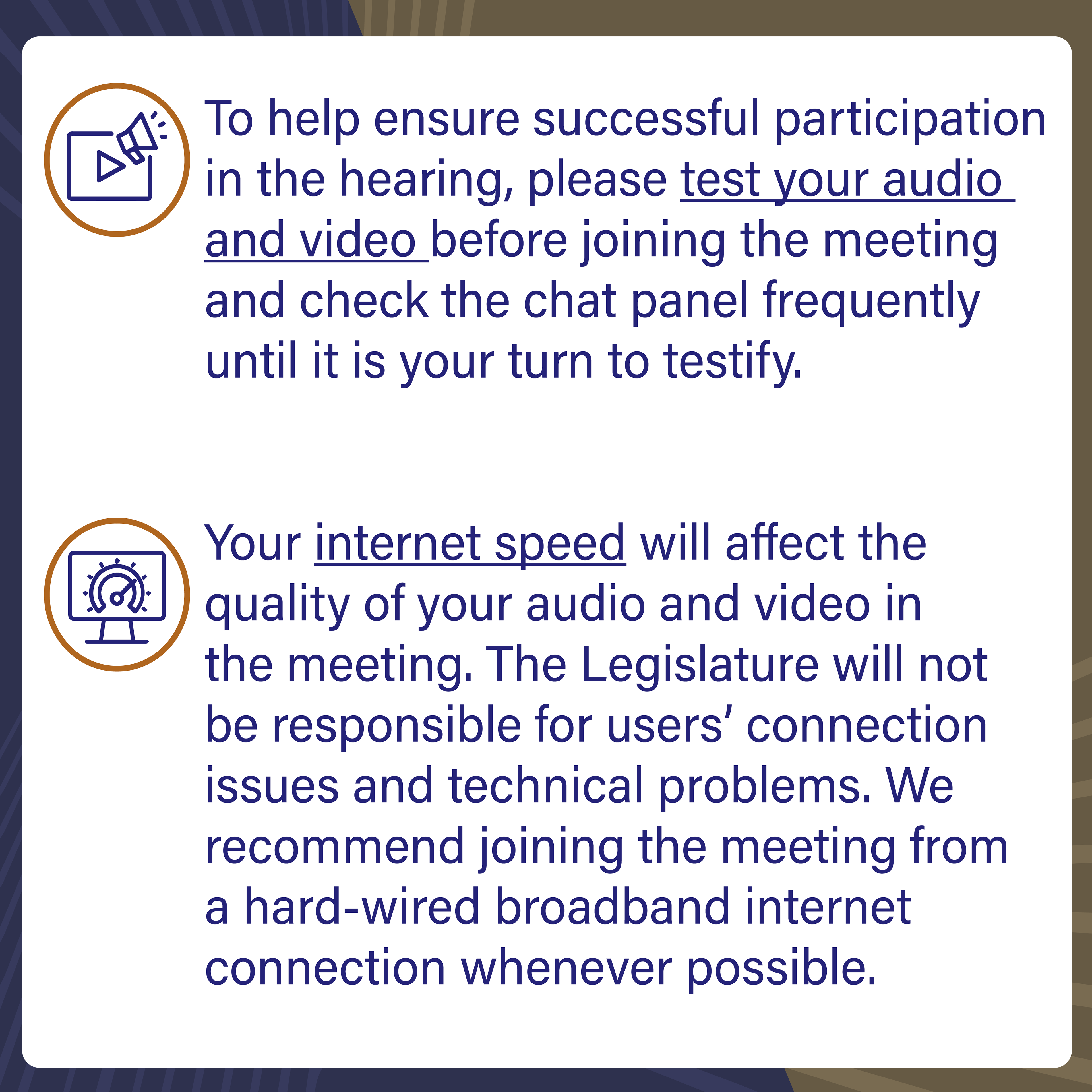 To help ensure successful participation in the hearing, please test your audio and video before joining the meeting and check the chat panel frequently until it is your turn to testify.

Your internet speed will affect the quality of your audio and video in the meeting. The Legislature will not be responsible for users' connection issues and technical problems. We recommend joining the meeting from a hard-wired broadband internet connection whenever possible.